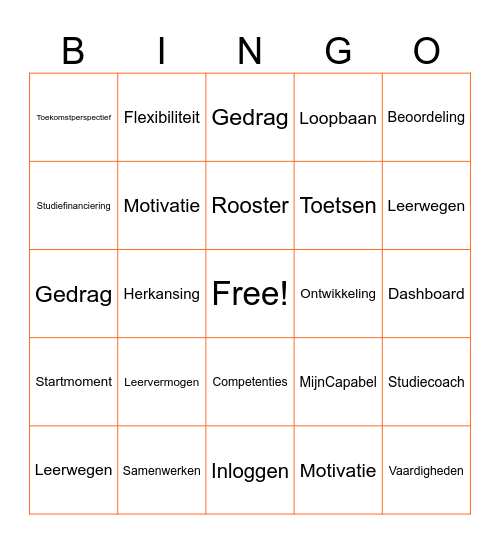 | B | I | N | G | O |
|---|---|---|---|---|
| Toekomstperspectief | Flexibiliteit | Gedrag | Loopbaan | Beoordeling |
| Studiefinanciering | Motivatie | Rooster | Toetsen | Leerwegen |
| Gedrag | Herkansing | Free! | Ontwikkeling | Dashboard |
| Startmoment | Leervermogen | Competenties | MijnCapabel | Studiecoach |
| Leerwegen | Samenwerken | Inloggen | Motivatie | Vaardigheden |